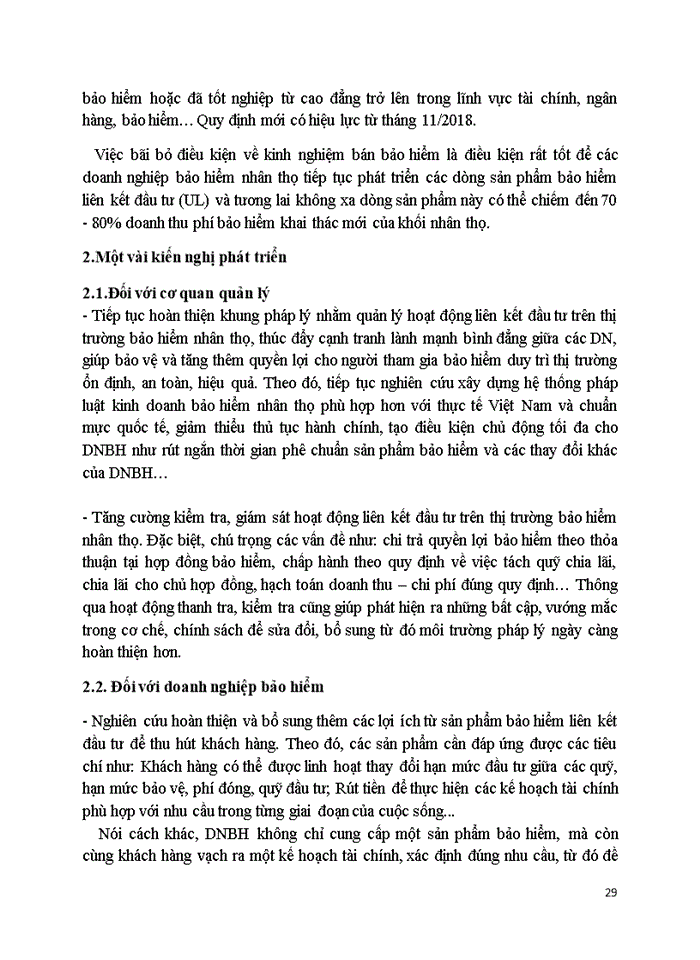 bảo hiểm hoặc đã tốt nghiệp từ cao đẳng trở lên trong lĩnh vực tài chính, ngân hàng, bảo hiểm… Quy định mới có hiệu lực từ tháng 11/2018.

Việc bãi bỏ điều kiện về kinh nghiệm bán bảo hiểm là điều kiện rất tốt để các doanh nghiệp bảo hiểm nhân thọ tiếp tục phát triển các dòng sản phẩm bảo hiểm liên kết đầu tư (UL) và tương lai không xa dòng sản phẩm này có thể chiếm đến 70 - 80% doanh thu phí bảo hiểm khai thác mới của khối nhân thọ.

2.Một vài kiến nghị phát triển

2.1.Đối với cơ quan quản lý

- Tiếp tục hoàn thiện khung pháp lý nhằm quản lý hoạt động liên kết đầu tư trên thị trường bảo hiểm nhân thọ, thúc đẩy cạnh tranh lành mạnh bình đẳng giữa các DN, giúp bảo vệ và tăng thêm quyền lợi cho người tham gia bảo hiểm duy trì thị trường ổn định, an toàn, hiệu quả. Theo đó, tiếp tục nghiên cứu xây dựng hệ thống pháp luật kinh doanh bảo hiểm nhân thọ phù hợp hơn với thực tế Việt Nam và chuẩn mực quốc tế, giảm thiểu thủ tục hành chính, tạo điều kiện chủ động tối đa cho DNBH như rút ngắn thời gian phê chuẩn sản phẩm bảo hiểm và các thay đổi khác của DNBH…

- Tăng cường kiểm tra, giám sát hoạt động liên kết đầu tư trên thị trường bảo hiểm nhân thọ. Đặc biệt, chú trọng các vấn đề như: chi trả quyền lợi bảo hiểm theo thỏa thuận tại hợp đồng bảo hiểm, chấp hành theo quy định về việc tách quỹ chia lãi, chia lãi cho chủ hợp đồng, hạch toán doanh thu – chi phí đúng quy định… Thông qua hoạt động thanh tra, kiểm tra cũng giúp phát hiện ra những bất cập, vướng mắc trong cơ chế, chính sách để sửa đổi, bổ sung từ đó môi trường pháp lý ngày càng hoàn thiện hơn.

2.2. Đối với doanh nghiệp bảo hiểm

- Nghiên cứu hoàn thiện và bổ sung thêm các lợi ích từ sản phẩm bảo hiểm liên kết đầu tư để thu hút khách hàng. Theo đó, các sản phẩm cần đáp ứng được các tiêu chí như: Khách hàng có thể được linh hoạt thay đổi hạn mức đầu tư giữa các quỹ, hạn mức bảo vệ, phí đóng, quỹ đầu tư; Rút tiền để thực hiện các kế hoạch tài chính phù hợp với nhu cầu trong từng giai đoạn của cuộc sống...

Nói cách khác, DNBH không chỉ cung cấp một sản phẩm bảo hiểm, mà còn cùng khách hàng vạch ra một kế hoạch tài chính, xác định đúng nhu cầu, từ đó đề

29